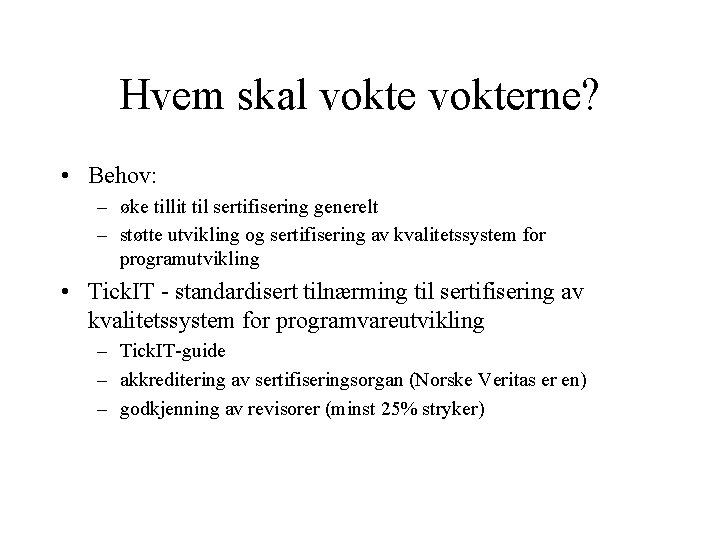 Hvem skal vokte vokterne?

• Behov:
– øke tillit til sertifisering generelt
– støtte utvikling og sertifisering av kvalitetssystem for programutvikling

• TickIT - standardisert tilnærming til sertifisering av kvalitetssystem for programvareutvikling
– TickIT-guide
– akkreditering av sertifiseringsorgan (Norske Veritas er en)
– godkjenning av revisorer (minst 25% stryker)